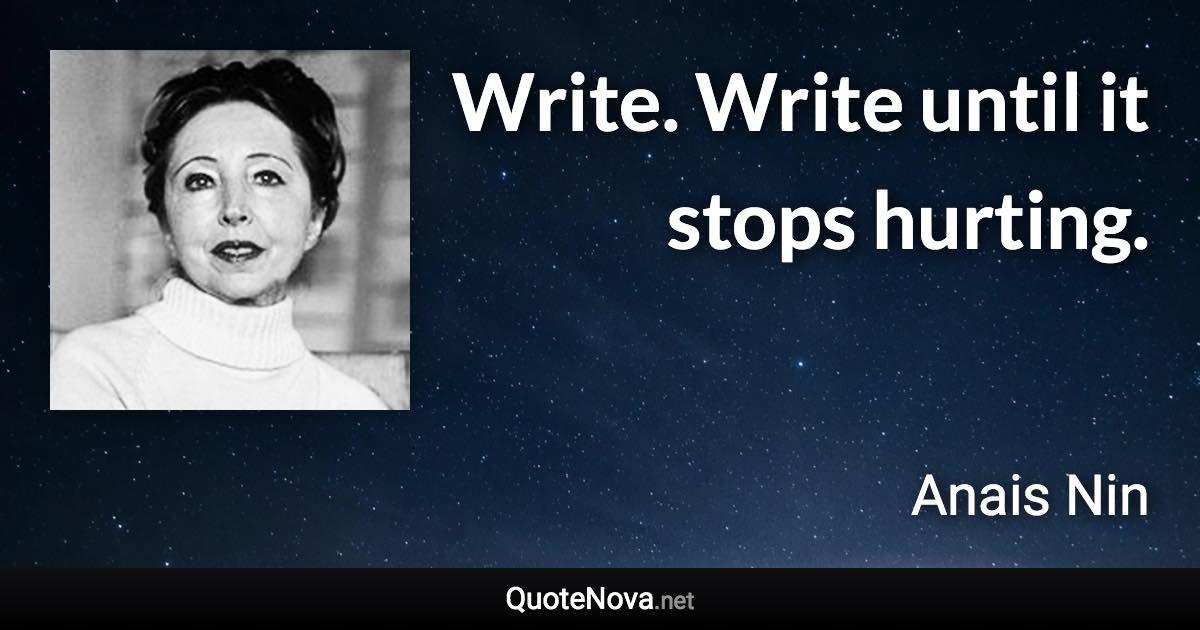 Write. Write until it stops hurting.

Anais Nin

QuoteNova.net